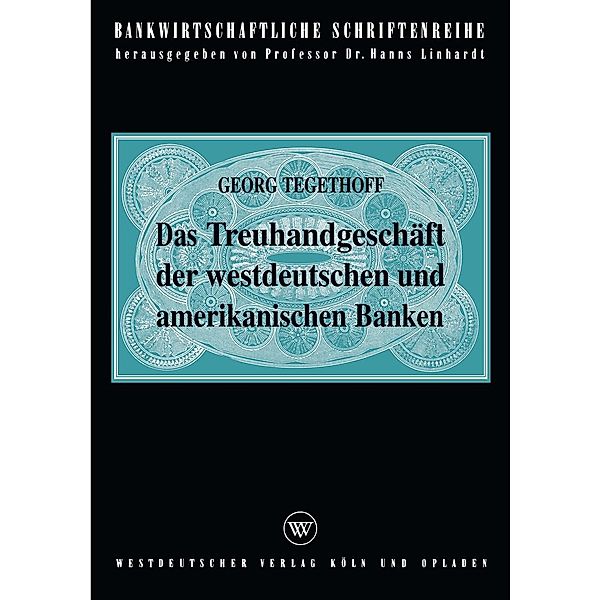 BANKWIRTSCHAFTLICHE SCHRIFTENREIHE
herausgegeben von Professor Dr. Hanns Linhardt

GEORG TEGETHOFF

Das Treuhandgeschäft der westdeutschen und amerikanischen Banken

WV

WESTDEUTSCHER VERLAG KÖLN UND OPLADEN